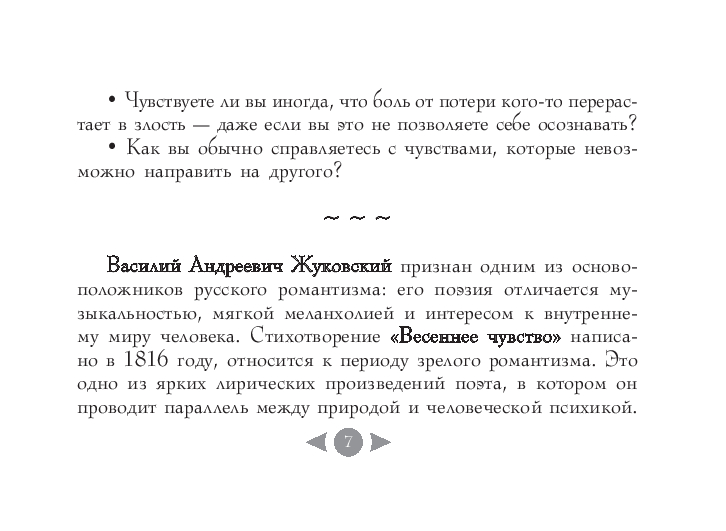 • Чувствуете ли вы иногда, что боль от потери кого-то перерастает в злость — даже если вы это не позволяете себе осознавать?

• Как вы обычно справляетесь с чувствами, которые невозможно направить на другого?

~ ~ ~

Василий Андреевич Жуковский признан одним из основоположников русского романтизма: его поэзия отличается музыкальностью, мягкой меланхолией и интересом к внутреннему миру человека. Стихотворение «Весеннее чувство» написано в 1816 году, относится к периоду зрелого романтизма. Это одно из ярких лирических произведений поэта, в котором он проводит параллель между природой и человеческой психикой.

7